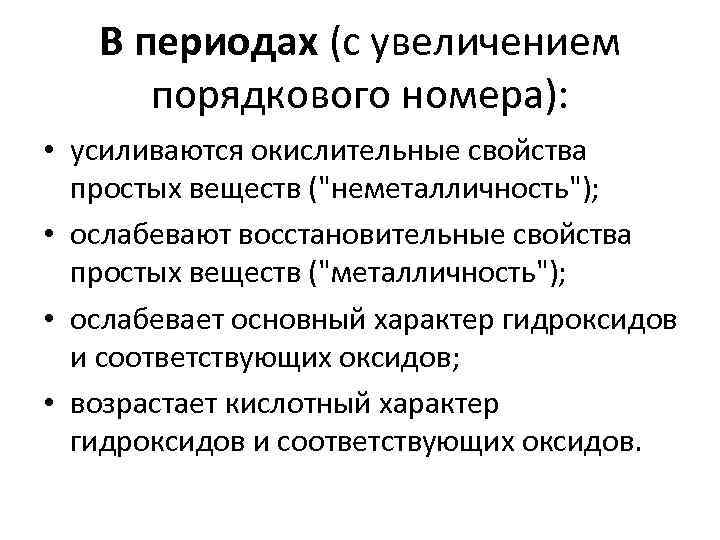 В периодах (с увеличением порядкового номера):

• усиливаются окислительные свойства простых веществ ("неметалличность");
• ослабевают восстановительные свойства простых веществ ("металличность");
• ослабевает основный характер гидроксидов и соответствующих оксидов;
• возрастает кислотный характер гидроксидов и соответствующих оксидов.